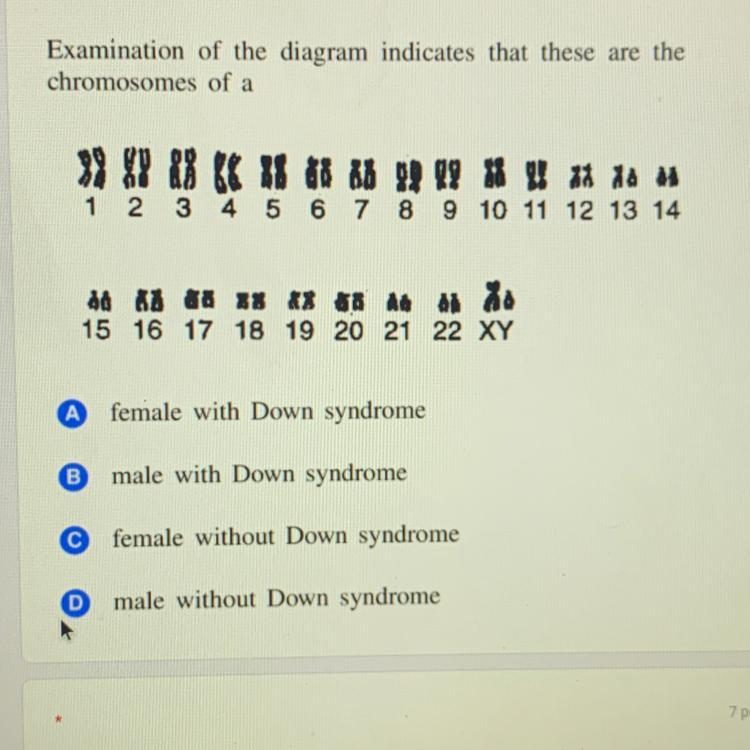 Examination of the diagram indicates that these are the chromosomes of a

1 2 3 4 5 6 7 8 9 10 11 12 13 14

15 16 17 18 19 20 21 22 XY

A female with Down syndrome

B male with Down syndrome

C female without Down syndrome

D male without Down syndrome

*

7 p